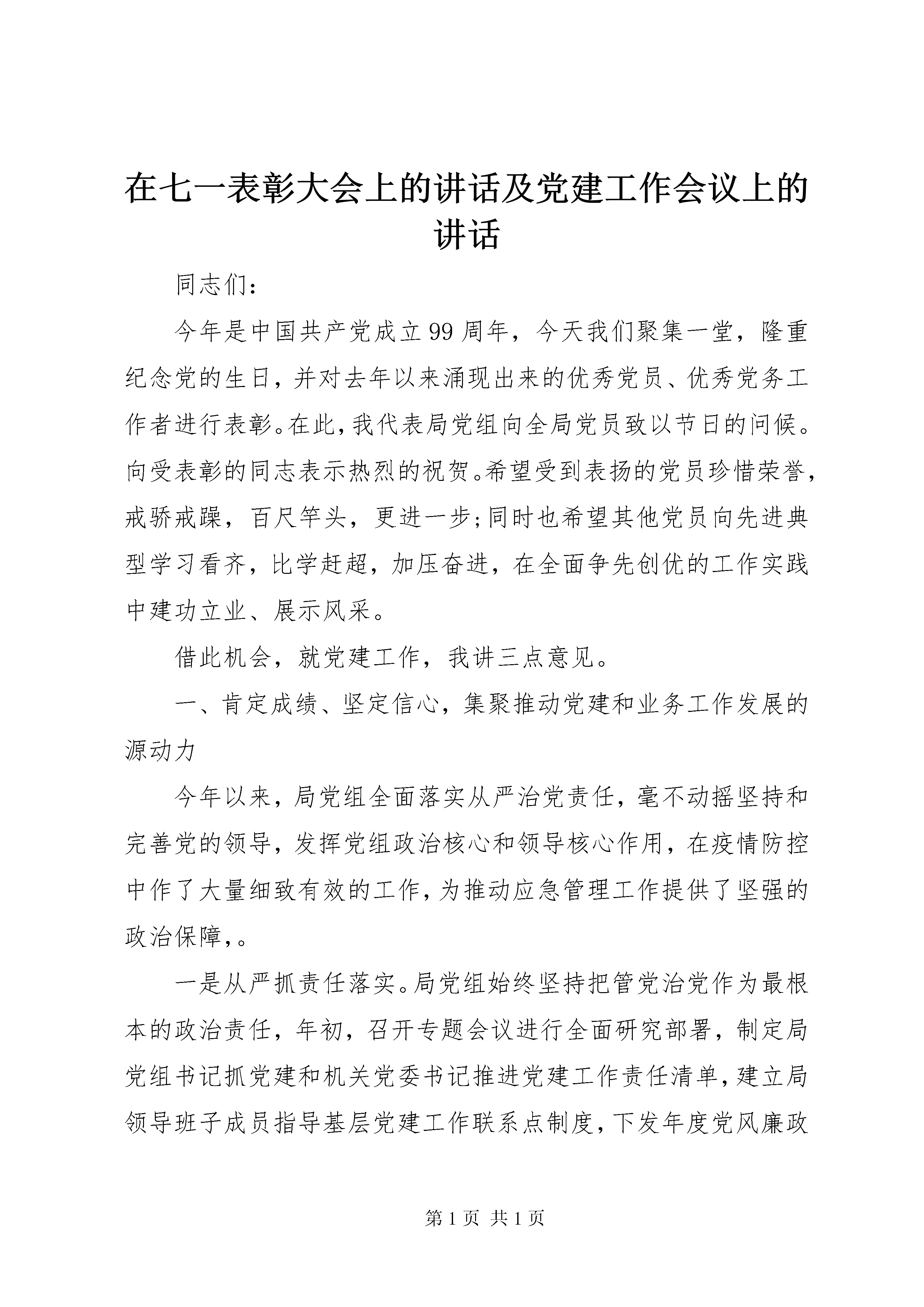 在七一表彰大会上的讲话及党建工作会议上的讲话

同志们：

今年是中国共产党成立99周年，今天我们聚集一堂，隆重纪念党的生日，并对去年以来涌现出来的优秀党员、优秀党务工作者进行表彰。在此，我代表局党组向全局党员致以节日的问候。向受表彰的同志表示热烈的祝贺。希望受到表扬的党员珍惜荣誉，戒骄戒躁，百尺竿头，更进一步；同时也希望其他党员向先进典型学习看齐，比学赶超，加压奋进，在全面争先创优的工作实践中建功立业、展示风采。

借此机会，就党建工作，我讲三点意见。

一、肯定成绩、坚定信心，集聚推动党建和业务工作发展的源动力

今年以来，局党组全面落实从严治党责任，毫不动摇坚持和完善党的领导，发挥党组政治核心和领导核心作用，在疫情防控中作了大量细致有效的工作，为推动应急管理工作提供了坚强的政治保障，。

一是从严抓责任落实。局党组始终坚持把管党治党作为最根本的政治责任，年初，召开专题会议进行全面研究部署，制定局党组书记抓党建和机关党委书记推进党建工作责任清单，建立局领导班子成员指导基层党建工作联系点制度，下发年度党风廉政

第1页 共1页